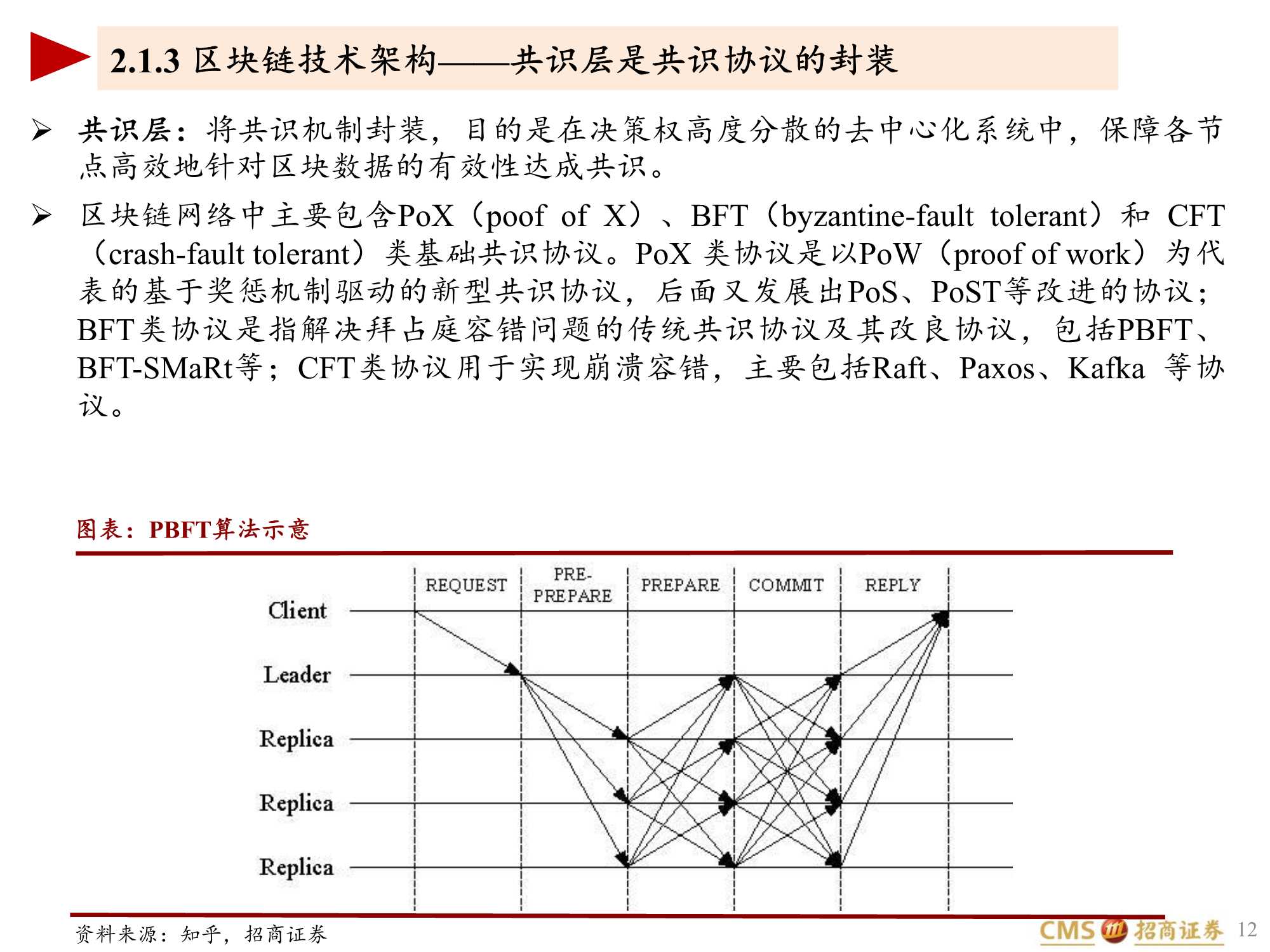 2.1.3 区块链技术架构——共识层是共识协议的封装

➢ 共识层：将共识机制封装，目的是在决策权高度分散的去中心化系统中，保障各节点高效地针对区块数据的有效性达成共识。

➢ 区块链网络中主要包含PoX（poof of X）、BFT（byzantine-fault tolerant）和 CFT（crash-fault tolerant）类基础共识协议。PoX 类协议是以PoW（proof of work）为代表的基于奖惩机制驱动的新型共识协议，后面又发展出PoS、PoST等改进的协议；BFT类协议是指解决拜占庭容错问题的传统共识协议及其改良协议，包括PBFT、BFT-SMaRt等；CFT类协议用于实现崩溃容错，主要包括Raft、Paxos、Kafka 等协议。

图表：PBFT算法示意

REQUEST
PRE-PREPARE
PREPARE
COMMIT
REPLY
Client
Leader
Replica
Replica
Replica

资料来源：知乎，招商证券

CMS 招商证券 12